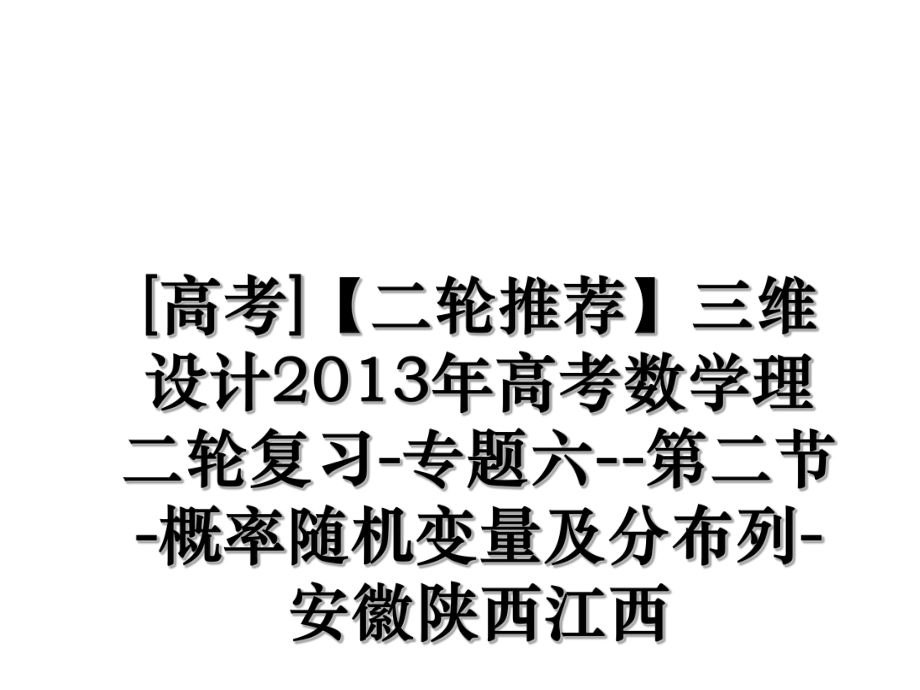 [高考]【二轮推荐】三维设计2013年高考数学理二轮复习-专题六--第二节-概率随机变量及分布列-安徽陕西江西